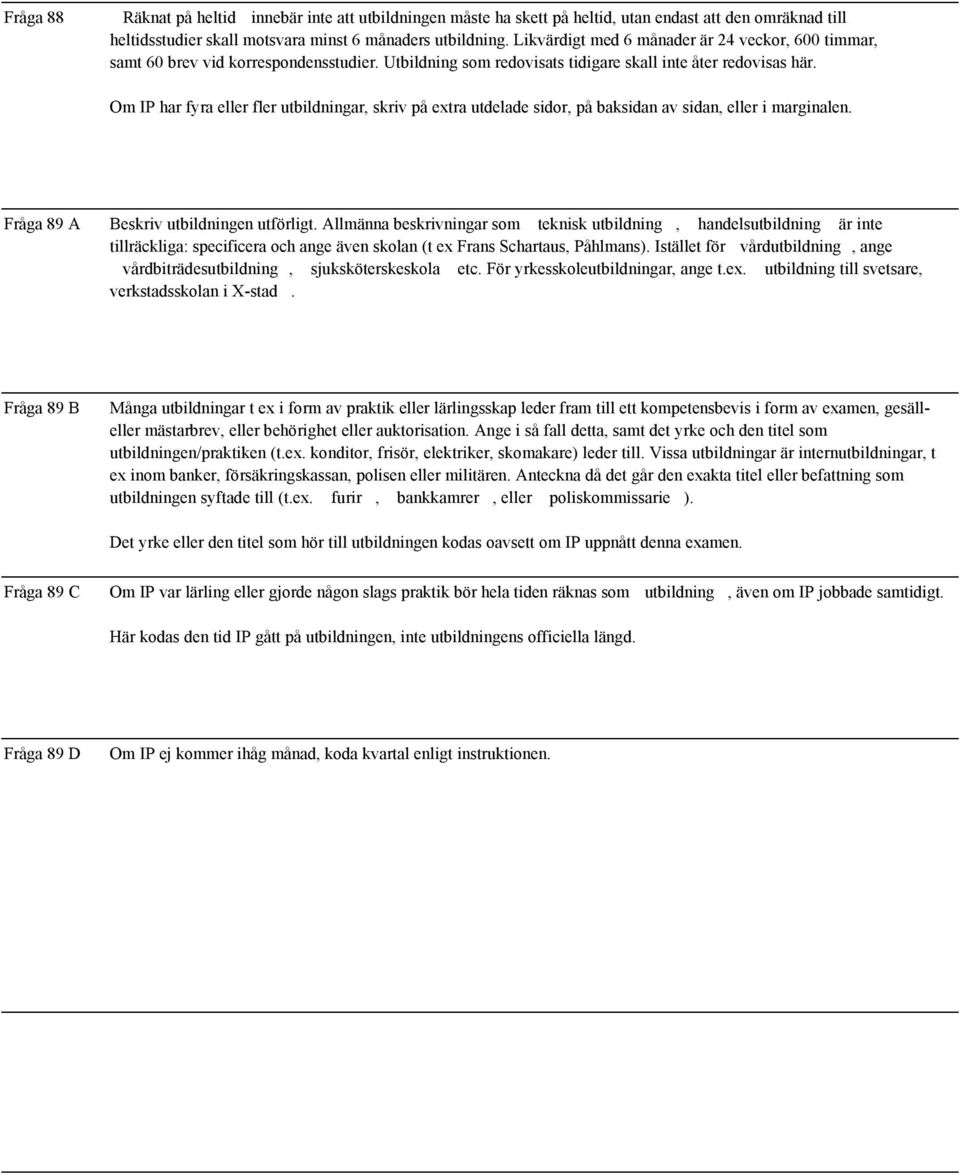 Fråga 88

Räknat på heltid innebär inte att utbildningen måste ha skett på heltid, utan endast att den omräknad till heltidsstudier skall motsvara minst 6 månaders utbildning. Likvärdigt med 6 månader är 24 veckor, 600 timmar, samt 60 brev vid korrespondensstudier. Utbildning som redovisats tidigare skall inte åter redovisas här.

Om IP har fyra eller fler utbildningar, skriv på extra utdelade sidor, på baksidan av sidan, eller i marginalen.

Fråga 89 A

Beskriv utbildningen utförligt. Allmänna beskrivningar som teknisk utbildning , handelsutbildning är inte tillräckliga: specificera och ange även skolan (t ex Frans Schartaus, Påhlmans). Istället för vårdutbildning , ange vårdbiträdesutbildning , sjuksköterskeskola etc. För yrkesskoleutbildningar, ange t.ex. utbildning till svetsare, verkstadsskolan i X-stad .

Fråga 89 B

Många utbildningar t ex i form av praktik eller lärlingsskap leder fram till ett kompetensbevis i form av examen, gesäll- eller mästarbrev, eller behörighet eller auktorisation. Ange i så fall detta, samt det yrke och den titel som utbildningen/praktiken (t.ex. konditor, frisör, elektriker, skomakare) leder till. Vissa utbildningar är internutbildningar, t ex inom banker, försäkringskassan, polisen eller militären. Anteckna då det går den exakta titel eller befattning som utbildningen syftade till (t.ex. furir , bankkamrer , eller poliskommissarie ).

Det yrke eller den titel som hör till utbildningen kodas oavsett om IP uppnått denna examen.

Fråga 89 C

Om IP var lärling eller gjorde någon slags praktik bör hela tiden räknas som utbildning , även om IP jobbade samtidigt.

Här kodas den tid IP gått på utbildningen, inte utbildningens officiella längd.

Fråga 89 D

Om IP ej kommer ihåg månad, koda kvartal enligt instruktionen.